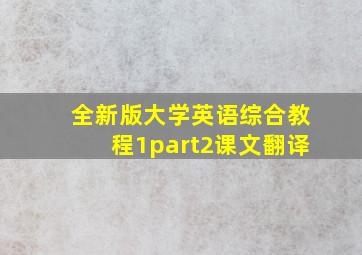 全新版大学英语综合教程1part2课文翻译